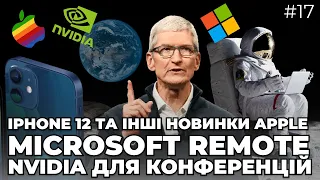 #17

NVIDIA

IPHONE 12 ТА ІНШІ НОВИНКИ APPLE
MICROSOFT REMOTE
NVIDIA ДЛЯ КОНФЕРЕНЦІЙ